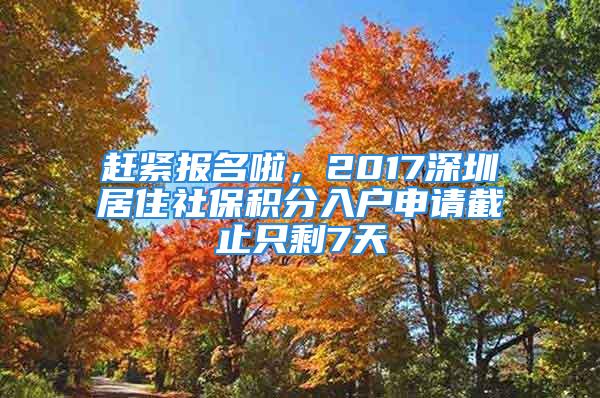 赶紧报名啦，2017深圳居住社保积分入户申请截止只剩7天